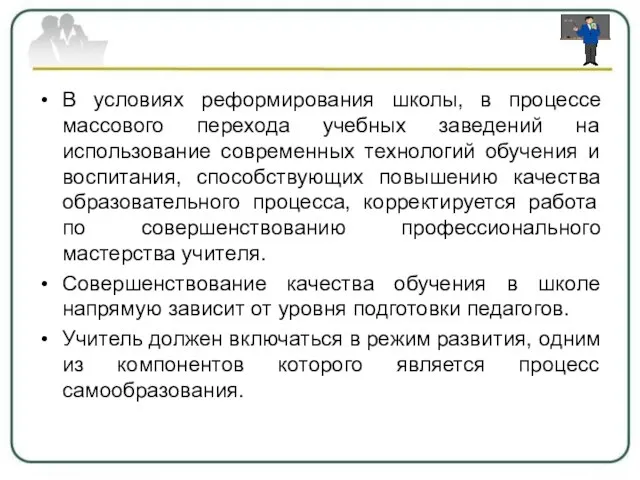 • В условиях реформирования школы, в процессе массового перехода учебных заведений на использование современных технологий обучения и воспитания, способствующих повышению качества образовательного процесса, корректируется работа по совершенствованию профессионального мастерства учителя.

• Совершенствование качества обучения в школе напрямую зависит от уровня подготовки педагогов.

• Учитель должен включаться в режим развития, одним из компонентов которого является процесс самообразования.